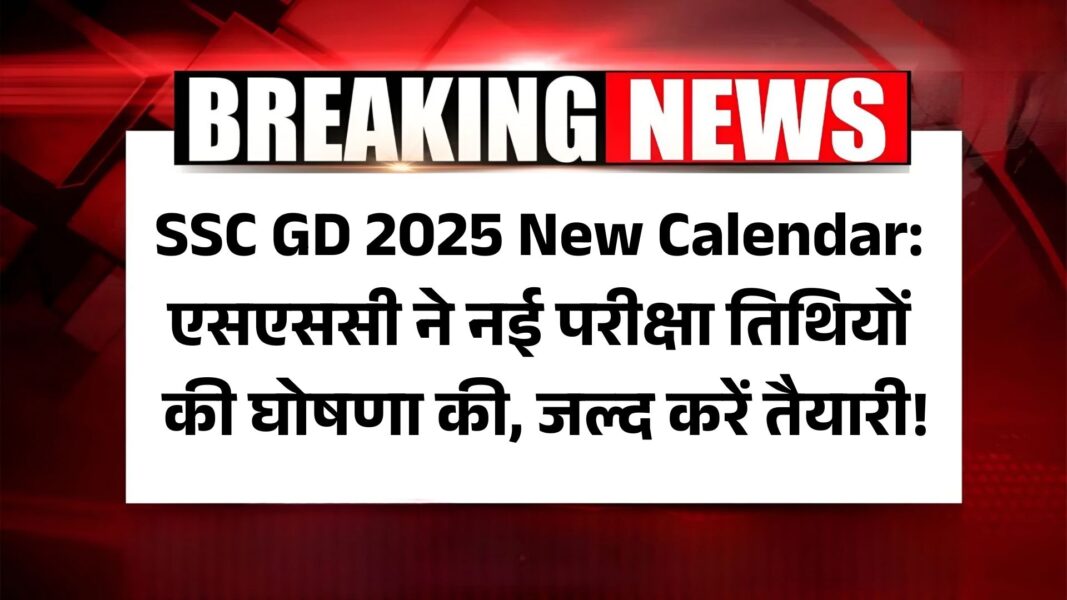 BREAKING NEWS

SSC GD 2025 New Calendar: एसएससी ने नई परीक्षा तिथियों की घोषणा की, जल्द करें तैयारी!